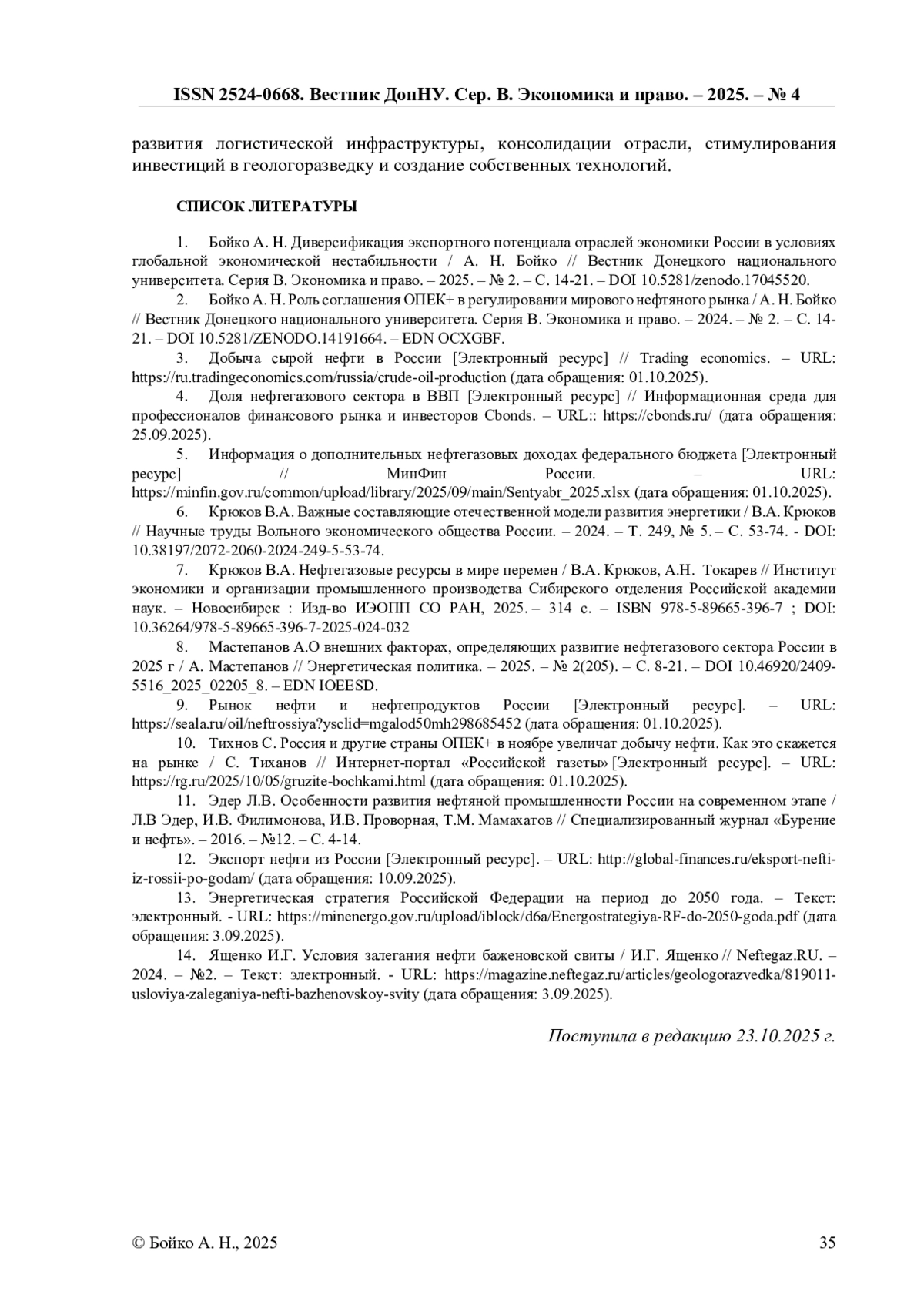 ISSN 2524-0668. Вестник ДонНУ. Сер. В. Экономика и право. – 2025. – № 4

развития логистической инфраструктуры, консолидации отрасли, стимулирования инвестиций в геологоразведку и создание собственных технологий.

СПИСОК ЛИТЕРАТУРЫ

1. Бойко А. Н. Диверсификация экспортного потенциала отраслей экономики России в условиях глобальной экономической нестабильности / А. Н. Бойко // Вестник Донецкого национального университета. Серия В. Экономика и право. – 2025. – № 2. – С. 14-21. – DOI 10.5281/zenodo.17045520.

2. Бойко А. Н. Роль соглашения ОПЕК+ в регулировании мирового нефтяного рынка / А. Н. Бойко // Вестник Донецкого национального университета. Серия В. Экономика и право. – 2024. – № 2. – С. 14-21. – DOI 10.5281/ZENODO.14191664. – EDN OCXGBF.

3. Добыча сырой нефти в России [Электронный ресурс] // Trading economics. – URL: https://ru.tradingeconomics.com/russia/crude-oil-production (дата обращения: 01.10.2025).

4. Доля нефтегазового сектора в ВВП [Электронный ресурс] // Информационная среда для профессионалов финансового рынка и инвесторов Cbonds. – URL:: https://cbonds.ru/ (дата обращения: 25.09.2025).

5. Информация о дополнительных нефтегазовых доходах федерального бюджета [Электронный ресурс] // МинФин России. – URL: https://minfin.gov.ru/common/upload/library/2025/09/main/Sentyabr_2025.xlsx (дата обращения: 01.10.2025).

6. Крюков В.А. Важные составляющие отечественной модели развития энергетики / В.А. Крюков // Научные труды Вольного экономического общества России. – 2024. – Т. 249, № 5. – С. 53-74. - DOI: 10.38197/2072-2060-2024-249-5-53-74.

7. Крюков В.А. Нефтегазовые ресурсы в мире перемен / В.А. Крюков, А.Н. Токарев // Институт экономики и организации промышленного производства Сибирского отделения Российской академии наук. – Новосибирск : Изд-во ИЭОПП СО РАН, 2025. – 314 с. – ISBN 978-5-89665-396-7 ; DOI: 10.36264/978-5-89665-396-7-2025-024-032

8. Мастепанов А.О внешних факторах, определяющих развитие нефтегазового сектора России в 2025 г / А. Мастепанов // Энергетическая политика. – 2025. – № 2(205). – С. 8-21. – DOI 10.46920/2409-5516_2025_02205_8. – EDN IOEESD.

9. Рынок нефти и нефтепродуктов России [Электронный ресурс]. – URL: https://seala.ru/oil/neftrossiya?ysclid=mgalod50mh298685452 (дата обращения: 01.10.2025).

10. Тихнов С. Россия и другие страны ОПЕК+ в ноябре увеличат добычу нефти. Как это скажется на рынке / С. Тиханов // Интернет-портал «Российской газеты» [Электронный ресурс]. – URL: https://rg.ru/2025/10/05/gruzite-bochkami.html (дата обращения: 01.10.2025).

11. Эдер Л.В. Особенности развития нефтяной промышленности России на современном этапе / Л.В Эдер, И.В. Филимонова, И.В. Проворная, Т.М. Мамахатов // Специализированный журнал «Бурение и нефть». – 2016. – №12. – С. 4-14.

12. Экспорт нефти из России [Электронный ресурс]. – URL: http://global-finances.ru/eksport-nefti-iz-rossii-po-godam/ (дата обращения: 10.09.2025).

13. Энергетическая стратегия Российской Федерации на период до 2050 года. – Текст: электронный. - URL: https://minenergo.gov.ru/upload/iblock/d6a/Energostrategiya-RF-do-2050-goda.pdf (дата обращения: 3.09.2025).

14. Ященко И.Г. Условия залегания нефти баженовской свиты / И.Г. Ященко // Neftegaz.RU. – 2024. – №2. – Текст: электронный. - URL: https://magazine.neftegaz.ru/articles/geologorazvedka/819011-usloviya-zaleganiya-nefti-bazhenovskoy-svity (дата обращения: 3.09.2025).

Поступила в редакцию 23.10.2025 г.

© Бойко А. Н., 2025

35